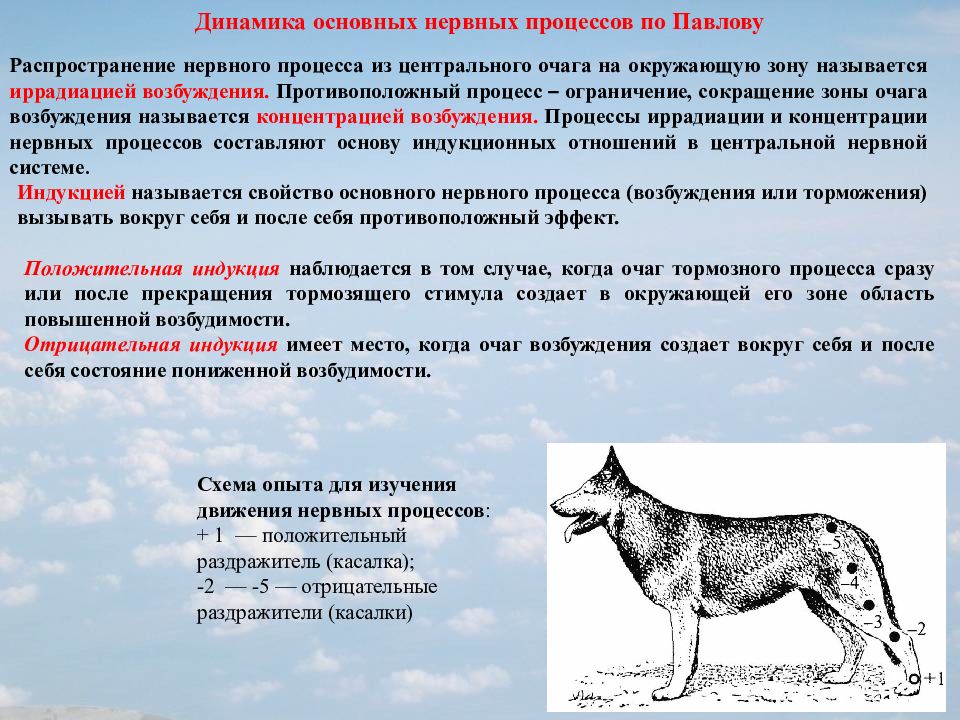 Динамика основных нервных процессов по Павлову

Распространение нервного процесса из центрального очага на окружающую зону называется иррадиацией возбуждения. Противоположный процесс – ограничение, сокращение зоны очага возбуждения называется концентрацией возбуждения. Процессы иррадиации и концентрации нервных процессов составляют основу индукционных отношений в центральной нервной системе.

Индукцией называется свойство основного нервного процесса (возбуждения или торможения) вызывать вокруг себя и после себя противоположный эффект.

Положительная индукция наблюдается в том случае, когда очаг тормозного процесса сразу или после прекращения тормозящего стимула создает в окружающей его зоне область повышенной возбудимости.

Отрицательная индукция имеет место, когда очаг возбуждения создает вокруг себя и после себя состояние пониженной возбудимости.

Схема опыта для изучения движения нервных процессов:
+ 1 — положительный раздражитель (касалка);
-2 — -5 — отрицательные раздражители (касалки)

–5
–4
–3
–2
+1